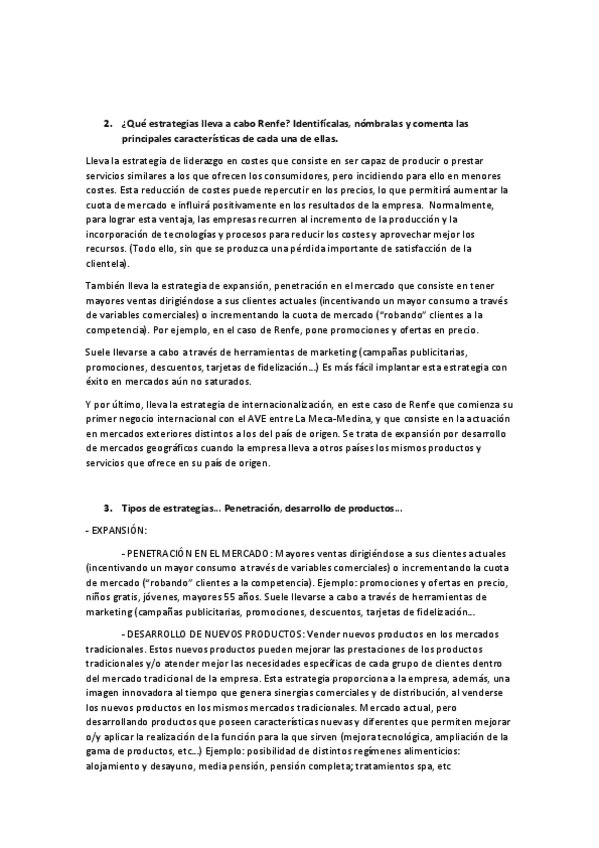 2. ¿Qué estrategias lleva a cabo Renfe? Identifícalas, nómbralas y comenta las principales características de cada una de ellas.

Lleva la estrategia de liderazgo en costes que consiste en ser capaz de producir o prestar servicios similares a los que ofrecen los consumidores, pero incidiendo para ello en menores costes. Esta reducción de costes puede repercutir en los precios, lo que permitirá aumentar la cuota de mercado e influirá positivamente en los resultados de la empresa. Normalmente, para lograr esta ventaja, las empresas recurren al incremento de la producción y la incorporación de tecnologías y procesos para reducir los costes y aprovechar mejor los recursos. (Todo ello, sin que se produzca una pérdida importante de satisfacción de la clientela).

También lleva la estrategia de expansión, penetración en el mercado que consiste en tener mayores ventas dirigiéndose a sus clientes actuales (incentivando un mayor consumo a través de variables comerciales) o incrementando la cuota de mercado ("robando" clientes a la competencia). Por ejemplo, en el caso de Renfe, pone promociones y ofertas en precio.

Suele llevarse a cabo a través de herramientas de marketing (campañas publicitarias, promociones, descuentos, tarjetas de fidelización…) Es más fácil implantar esta estrategia con éxito en mercados aún no saturados.

Y por último, lleva la estrategia de internacionalización, en este caso de Renfe que comienza su primer negocio internacional con el AVE entre La Meca-Medina, y que consiste en la actuación en mercados exteriores distintos a los del país de origen. Se trata de expansión por desarrollo de mercados geográficos cuando la empresa lleva a otros países los mismos productos y servicios que ofrece en su país de origen.

3. Tipos de estrategias… Penetración, desarrollo de productos…

- EXPANSIÓN:

- PENETRACIÓN EN EL MERCADO: Mayores ventas dirigiéndose a sus clientes actuales (incentivando un mayor consumo a través de variables comerciales) o incrementando la cuota de mercado ("robando" clientes a la competencia). Ejemplo: promociones y ofertas en precio, niños gratis, jóvenes, mayores 55 años. Suele llevarse a cabo a través de herramientas de marketing (campañas publicitarias, promociones, descuentos, tarjetas de fidelización…

- DESARROLLO DE NUEVOS PRODUCTOS: Vender nuevos productos en los mercados tradicionales. Estos nuevos productos pueden mejorar las prestaciones de los productos tradicionales y/o atender mejor las necesidades específicas de cada grupo de clientes dentro del mercado tradicional de la empresa. Esta estrategia proporciona a la empresa, además, una imagen innovadora al tiempo que genera sinergias comerciales y de distribución, al venderse los nuevos productos en los mismos mercados tradicionales. Mercado actual, pero desarrollando productos que poseen características nuevas y diferentes que permiten mejorar o/y aplicar la realización de la función para la que sirven (mejora tecnológica, ampliación de la gama de productos, etc…) Ejemplo: posibilidad de distintos regímenes alimenticios: alojamiento y desayuno, media pensión, pensión completa; tratamientos spa, etc